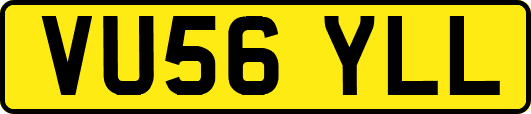 VU56 YLL